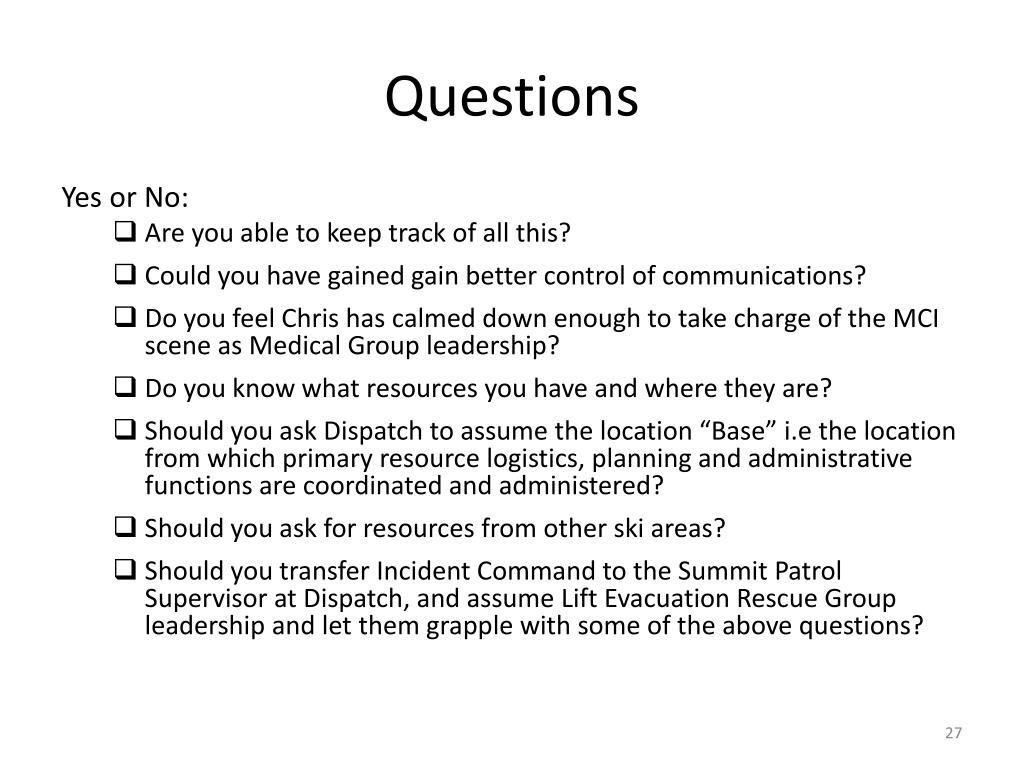 Questions

Yes or No:

❑ Are you able to keep track of all this?

❑ Could you have gained gain better control of communications?

❑ Do you feel Chris has calmed down enough to take charge of the MCI scene as Medical Group leadership?

❑ Do you know what resources you have and where they are?

❑ Should you ask Dispatch to assume the location “Base” i.e the location from which primary resource logistics, planning and administrative functions are coordinated and administered?

❑ Should you ask for resources from other ski areas?

❑ Should you transfer Incident Command to the Summit Patrol Supervisor at Dispatch, and assume Lift Evacuation Rescue Group leadership and let them grapple with some of the above questions?

27